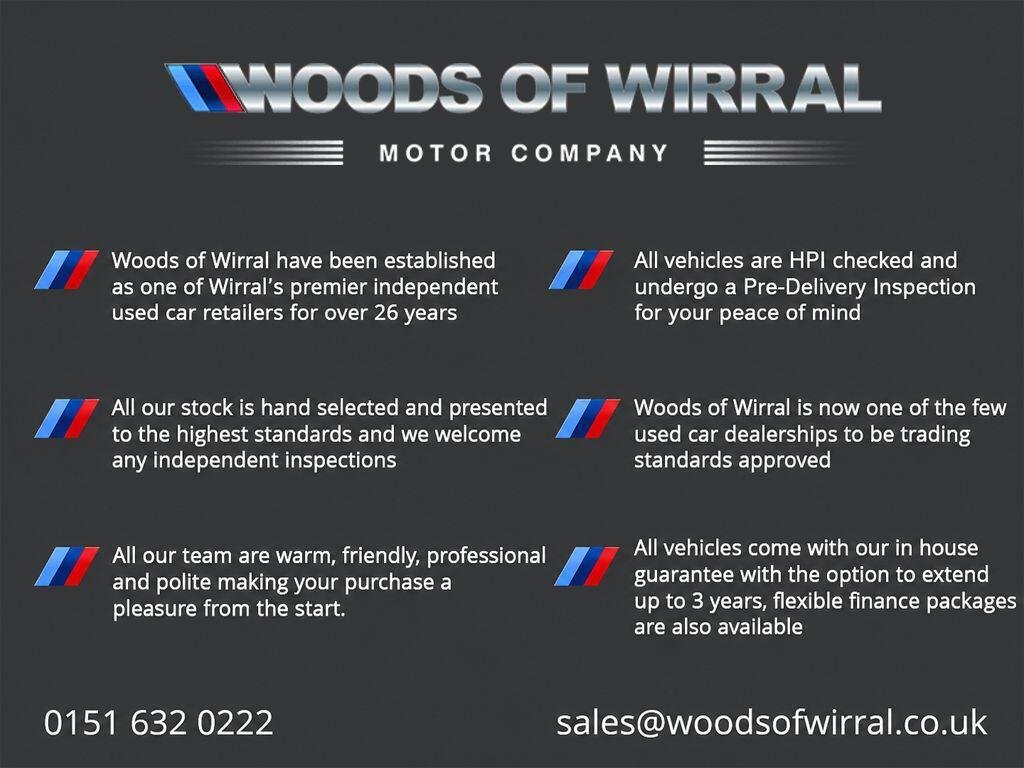 WOODS OF WIRRAL

MOTOR COMPANY

Woods of Wirral have been established as one of Wirral's premier independent used car retailers for over 26 years

All our stock is hand selected and presented to the highest standards and we welcome any independent inspections

All our team are warm, friendly, professional and polite making your purchase a pleasure from the start.

All vehicles are HPI checked and undergo a Pre-Delivery Inspection for your peace of mind

Woods of Wirral is now one of the few used car dealerships to be trading standards approved

All vehicles come with our in house guarantee with the option to extend up to 3 years, flexible finance packages are also available

0151 632 0222

sales@woodsofwirral.co.uk